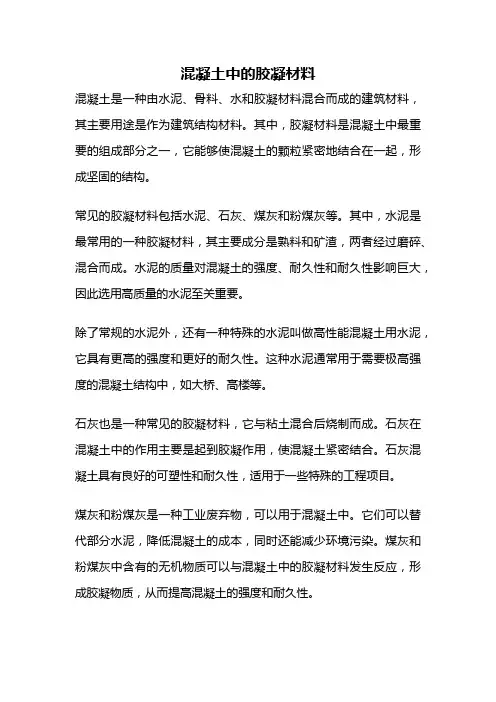 混凝土中的胶凝材料

混凝土是一种由水泥、骨料、水和胶凝材料混合而成的建筑材料，其主要用途是作为建筑结构材料。其中，胶凝材料是混凝土中最重要的组成部分之一，它能够使混凝土的颗粒紧密地结合在一起，形成坚固的结构。

常见的胶凝材料包括水泥、石灰、煤灰和粉煤灰等。其中，水泥是最常用的一种胶凝材料，其主要成分是熟料和矿渣，两者经过磨碎、混合而成。水泥的质量对混凝土的强度、耐久性和耐久性影响巨大，因此选用高质量的水泥至关重要。

除了常规的水泥外，还有一种特殊的水泥叫做高性能混凝土用水泥，它具有更高的强度和更好的耐久性。这种水泥通常用于需要极高强度的混凝土结构中，如大桥、高楼等。

石灰也是一种常见的胶凝材料，它与粘土混合后烧制而成。石灰在混凝土中的作用主要是起到胶凝作用，使混凝土紧密结合。石灰混凝土具有良好的可塑性和耐久性，适用于一些特殊的工程项目。

煤灰和粉煤灰是一种工业废弃物，可以用于混凝土中。它们可以替代部分水泥，降低混凝土的成本，同时还能减少环境污染。煤灰和粉煤灰中含有的无机物质可以与混凝土中的胶凝材料发生反应，形成胶凝物质，从而提高混凝土的强度和耐久性。